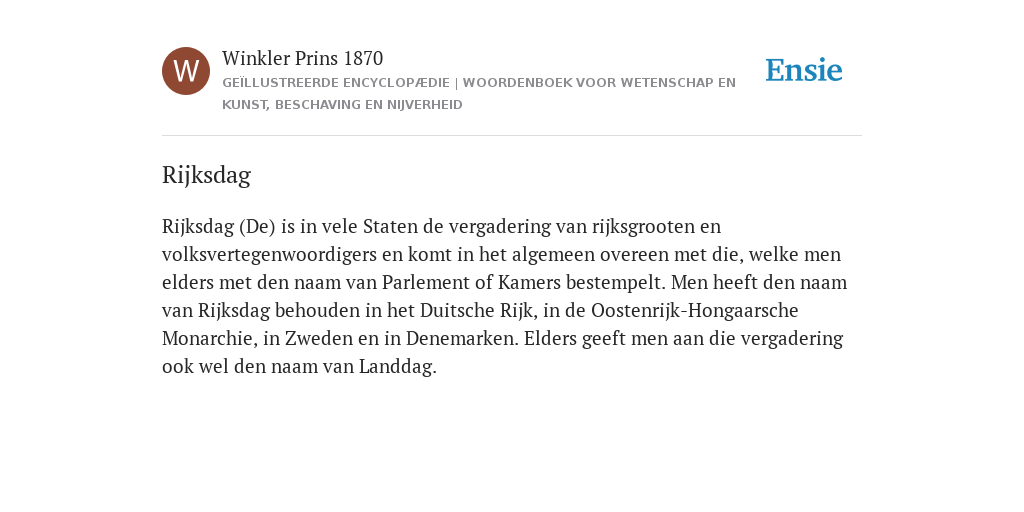 W

Winkler Prins 1870

GEÏLLUSTREERDE ENCYCLOPÆDIE | WOORDENBOEK VOOR WETENSCHAP EN KUNST, BESCHAVING EN NIJVERHEID

Ensie

Rijksdag

Rijksdag (De) is in vele Staten de vergadering van rijksgrooten en volksvertegenwoordigers en komt in het algemeen overeen met die, welke men elders met den naam van Parlement of Kamers bestempelt. Men heeft den naam van Rijksdag behouden in het Duitsche Rijk, in de Oostenrijk-Hongaarsche Monarchie, in Zweden en in Denemarken. Elders geeft men aan die vergadering ook wel den naam van Landdag.